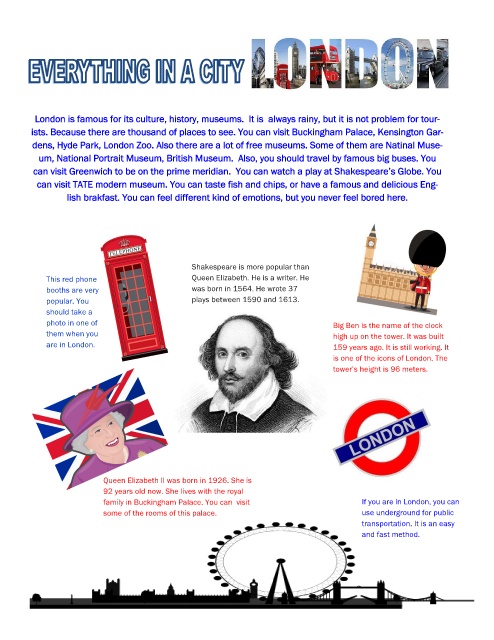 EVERYTHING IN A CITY LONDON

London is famous for its culture, history, museums. It is always rainy, but it is not problem for tourists. Because there are thousand of places to see. You can visit Buckingham Palace, Kensington Gardens, Hyde Park, London Zoo. Also there are a lot of free museums. Some of them are Natinal Museum, National Portrait Museum, British Museum. Also, you should travel by famous big buses. You can visit Greenwich to be on the prime meridian. You can watch a play at Shakespeare's Globe. You can visit TATE modern museum. You can taste fish and chips, or have a famous and delicious English brakfast. You can feel different kind of emotions, but you never feel bored here.

TELEPHONE

This red phone booths are very popular. You should take a photo in one of them when you are in London.

Shakespeare is more popular than Queen Elizabeth. He is a writer. He was born in 1564. He wrote 37 plays between 1590 and 1613.

Big Ben is the name of the clock high up on the tower. It was built 159 years ago. It is still working. It is one of the icons of London. The tower's height is 96 meters.

LONDON

Queen Elizabeth II was born in 1926. She is 92 years old now. She lives with the royal family in Buckingham Palace. You can visit some of the rooms of this palace.

If you are in London, you can use underground for public transportation. It is an easy and fast method.